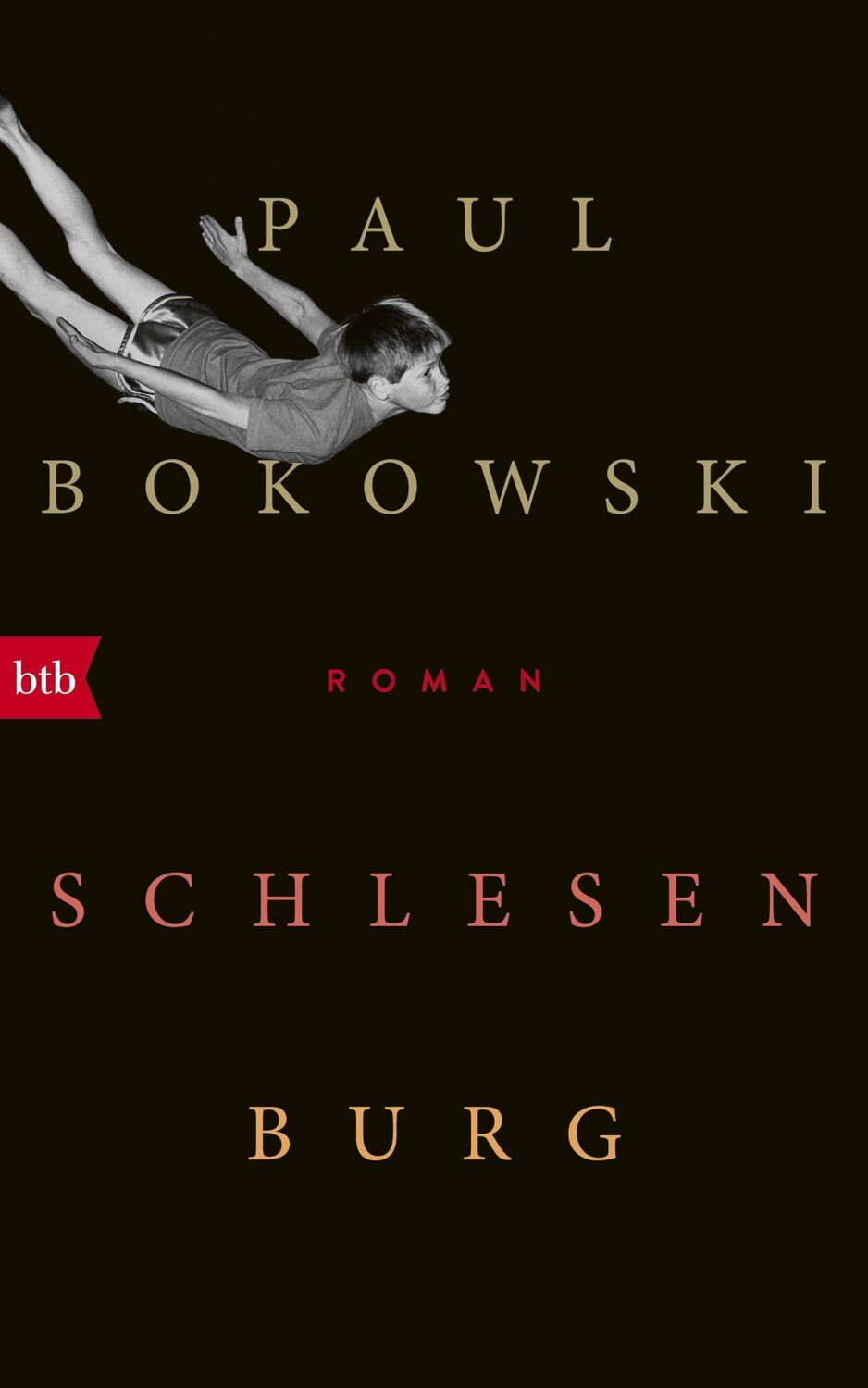 PAUL
BOKOWSKI

btb

ROMAN

SCHLESEN
BURG